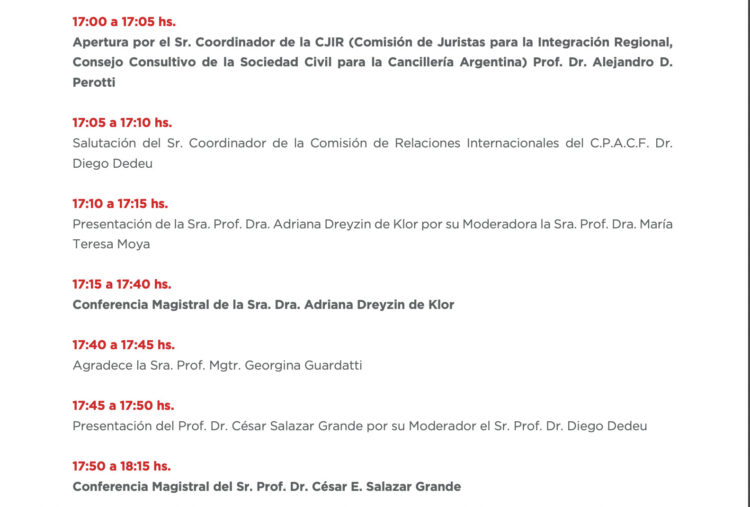 17:00 a 17:05 hs.
Apertura por el Sr. Coordinador de la CJIR (Comisión de Juristas para la Integración Regional, Consejo Consultivo de la Sociedad Civil para la Cancillería Argentina) Prof. Dr. Alejandro D. Perotti

17:05 a 17:10 hs.
Salutación del Sr. Coordinador de la Comisión de Relaciones Internacionales del C.P.A.C.F. Dr. Diego Dedeu

17:10 a 17:15 hs.
Presentación de la Sra. Prof. Dra. Adriana Dreyzin de Klor por su Moderadora la Sra. Prof. Dra. María Teresa Moya

17:15 a 17:40 hs.
Conferencia Magistral de la Sra. Dra. Adriana Dreyzin de Klor

17:40 a 17:45 hs.
Agradece la Sra. Prof. Mgtr. Georgina Guardatti

17:45 a 17:50 hs.
Presentación del Prof. Dr. César Salazar Grande por su Moderador el Sr. Prof. Dr. Diego Dedeu

17:50 a 18:15 hs.
Conferencia Magistral del Sr. Prof. Dr. César E. Salazar Grande